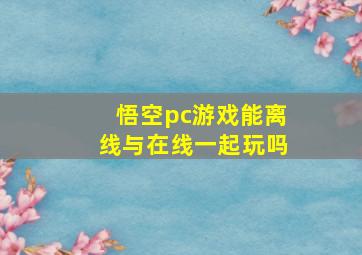 悟空pc游戏能离线与在线一起玩吗